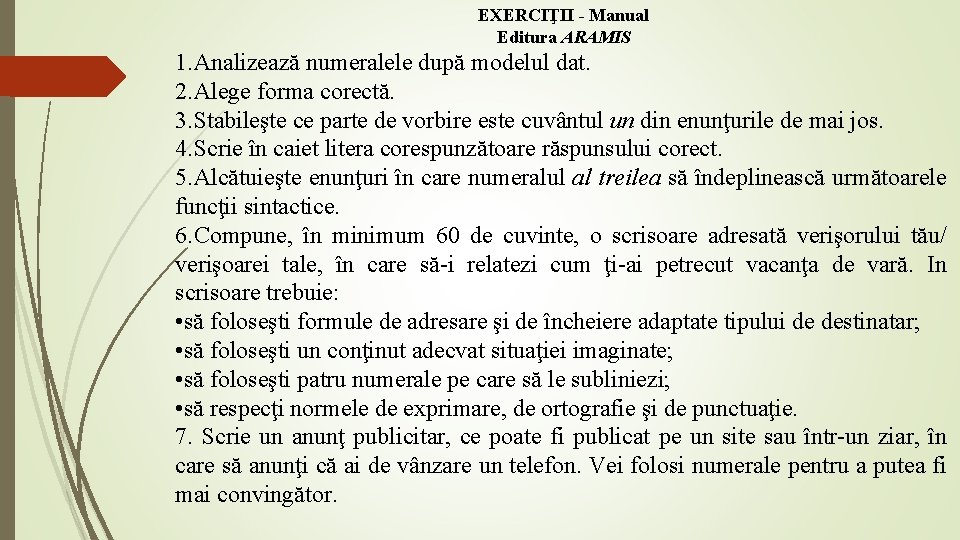 EXERCIȚII - Manual
Editura ARAMIS

1.Analizează numeralele după modelul dat.
2.Alege forma corectă.
3.Stabileşte ce parte de vorbire este cuvântul un din enunţurile de mai jos.
4.Scrie în caiet litera corespunzătoare răspunsului corect.
5.Alcătuieşte enunţuri în care numeralul al treilea să îndeplinească următoarele funcţii sintactice.
6.Compune, în minimum 60 de cuvinte, o scrisoare adresată verişorului tău/ verişoarei tale, în care să-i relatezi cum ţi-ai petrecut vacanţa de vară. In scrisoare trebuie:
•să foloseşti formule de adresare şi de încheiere adaptate tipului de destinatar;
•să foloseşti un conţinut adecvat situaţiei imaginate;
•să foloseşti patru numerale pe care să le subliniezi;
•să respecţi normele de exprimare, de ortografie şi de punctuaţie.
7. Scrie un anunţ publicitar, ce poate fi publicat pe un site sau într-un ziar, în care să anunţi că ai de vânzare un telefon. Vei folosi numerale pentru a putea fi mai convingător.